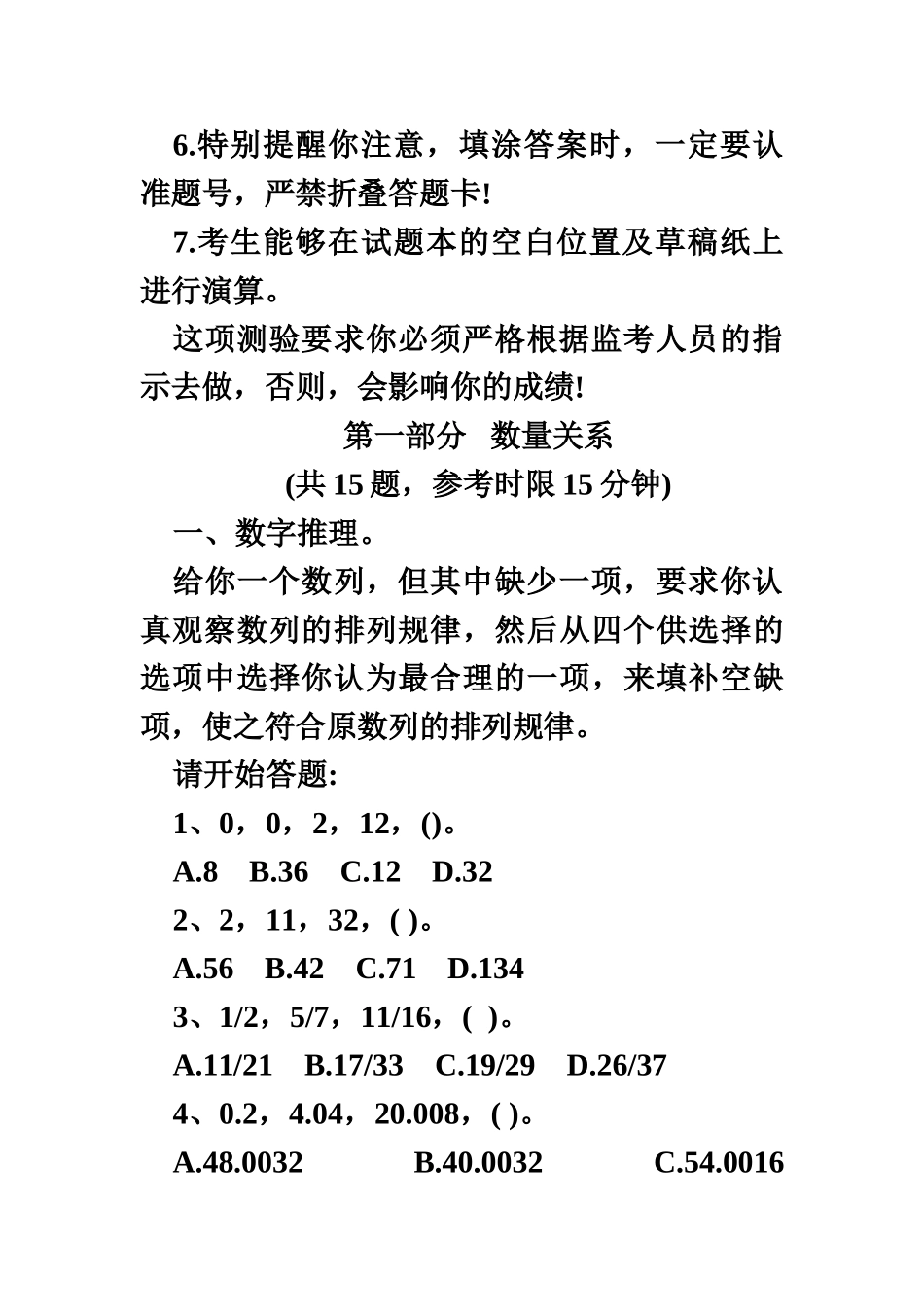 6.特别提醒你注意，填涂答案时，一定要认准题号，严禁折叠答题卡!

7.考生能够在试题本的空白位置及草稿纸上进行演算。

这项测验要求你必须严格根据监考人员的指示去做，否则，会影响你的成绩!

第一部分 数量关系

(共 15 题，参考时限 15 分钟)

一、数字推理。

给你一个数列，但其中缺少一项，要求你认真观察数列的排列规律，然后从四个供选择的选项中选择你认为最合理的一项，来填补空缺项，使之符合原数列的排列规律。

请开始答题:

1、0，0，2，12，()。

A.8 B.36 C.12 D.32

2、2，11，32，( )。

A.56 B.42 C.71 D.134

3、1/2，5/7，11/16，( )。

A.11/21 B.17/33 C.19/29 D.26/37

4、0.2，4.04，20.008，( )。

A.48.0032 B.40.0032 C.54.0016